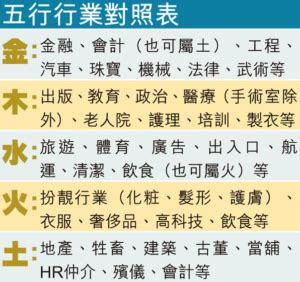 五行行業對照表

金：金融、會計（也可屬土）、工程、汽車、珠寶、機械、法律、武術等

木：出版、教育、政治、醫療（手術室除外）、老人院、護理、培訓、製衣等

水：旅遊、體育、廣告、出入口、航運、清潔、飲食（也可屬火）等

火：扮靚行業（化粧、髮形、護膚）、衣服、奢侈品、高科技、飲食等

土：地產、牲畜、建築、古董、當舖、HR仲介、殯儀、會計等